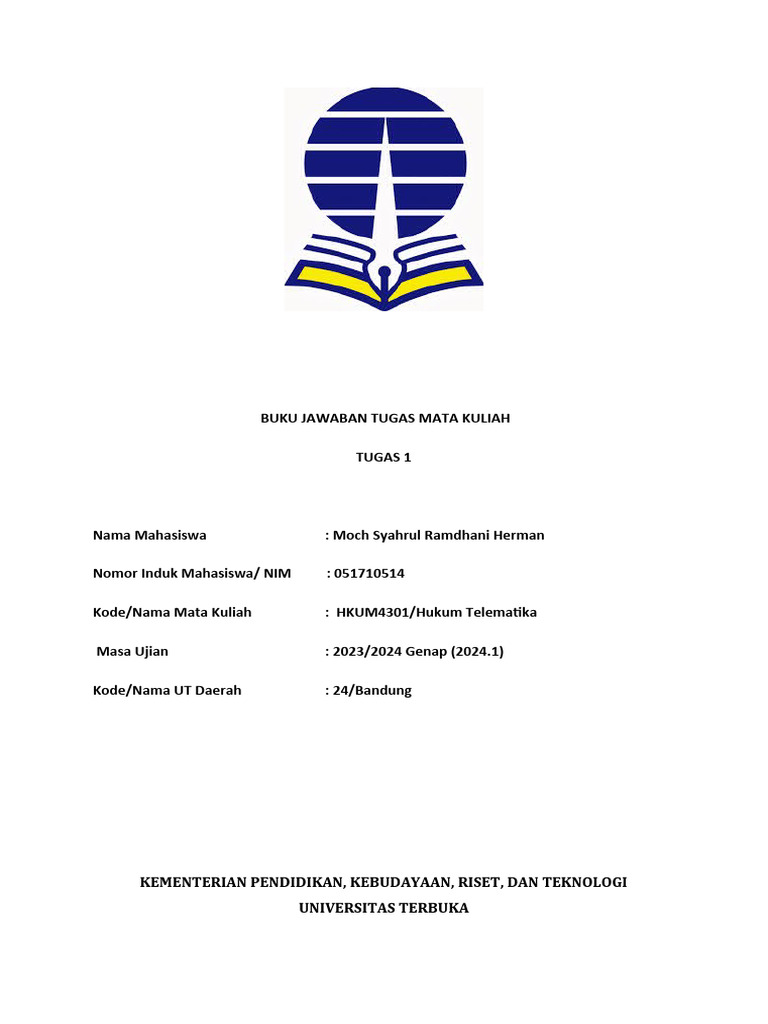 BUKU JAWABAN TUGAS MATA KULIAH

TUGAS 1

Nama Mahasiswa : Moch Syahrul Ramdhani Herman

Nomor Induk Mahasiswa/ NIM : 051710514

Kode/Nama Mata Kuliah : HKUM4301/Hukum Telematika

Masa Ujian : 2023/2024 Genap (2024.1)

Kode/Nama UT Daerah : 24/Bandung

KEMENTERIAN PENDIDIKAN, KEBUDAYAAN, RISET, DAN TEKNOLOGI
UNIVERSITAS TERBUKA